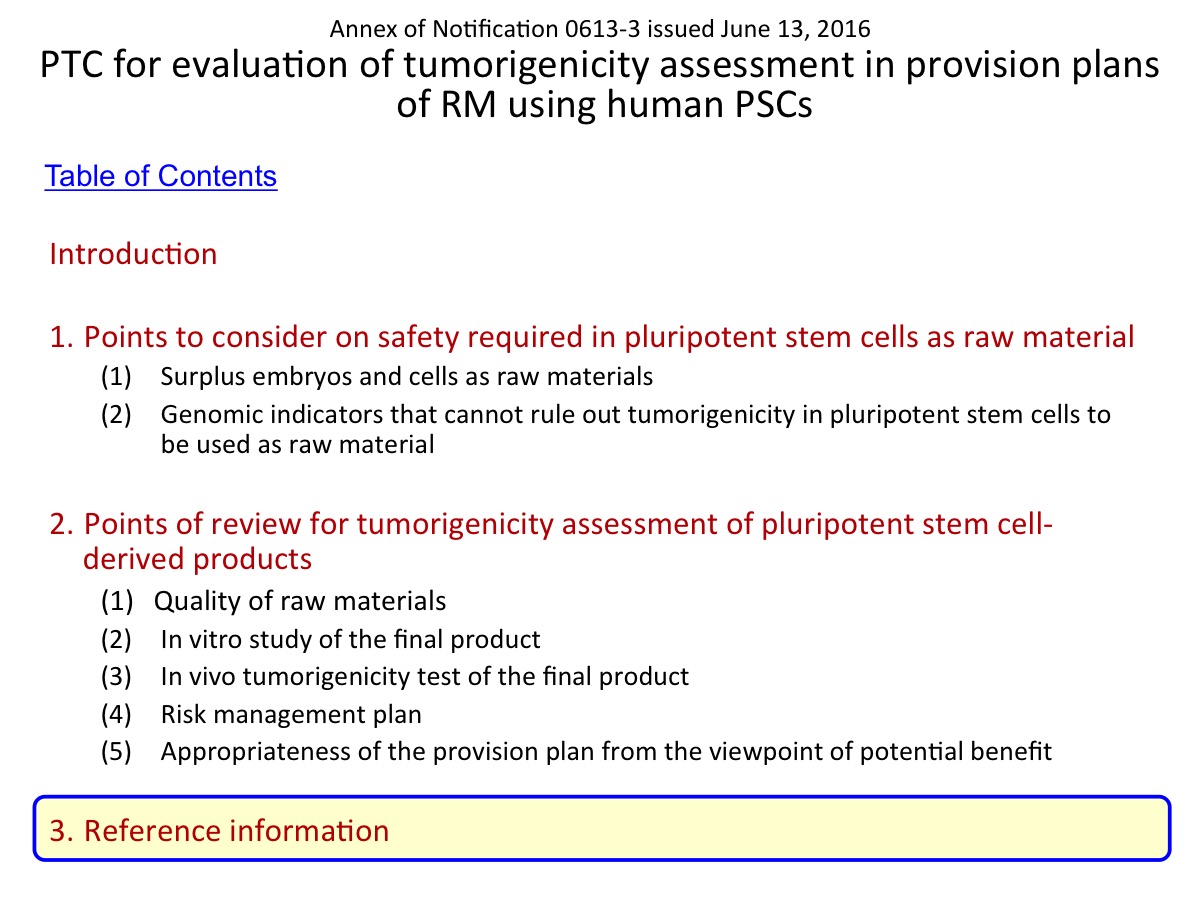 Annex of Notification 0613-3 issued June 13, 2016
PTC for evaluation of tumorigenicity assessment in provision plans of RM using human PSCs

Table of Contents

Introduction

1. Points to consider on safety required in pluripotent stem cells as raw material
(1) Surplus embryos and cells as raw materials
(2) Genomic indicators that cannot rule out tumorigenicity in pluripotent stem cells to be used as raw material

2. Points of review for tumorigenicity assessment of pluripotent stem cell-derived products
(1) Quality of raw materials
(2) In vitro study of the final product
(3) In vivo tumorigenicity test of the final product
(4) Risk management plan
(5) Appropriateness of the provision plan from the viewpoint of potential benefit

3. Reference information